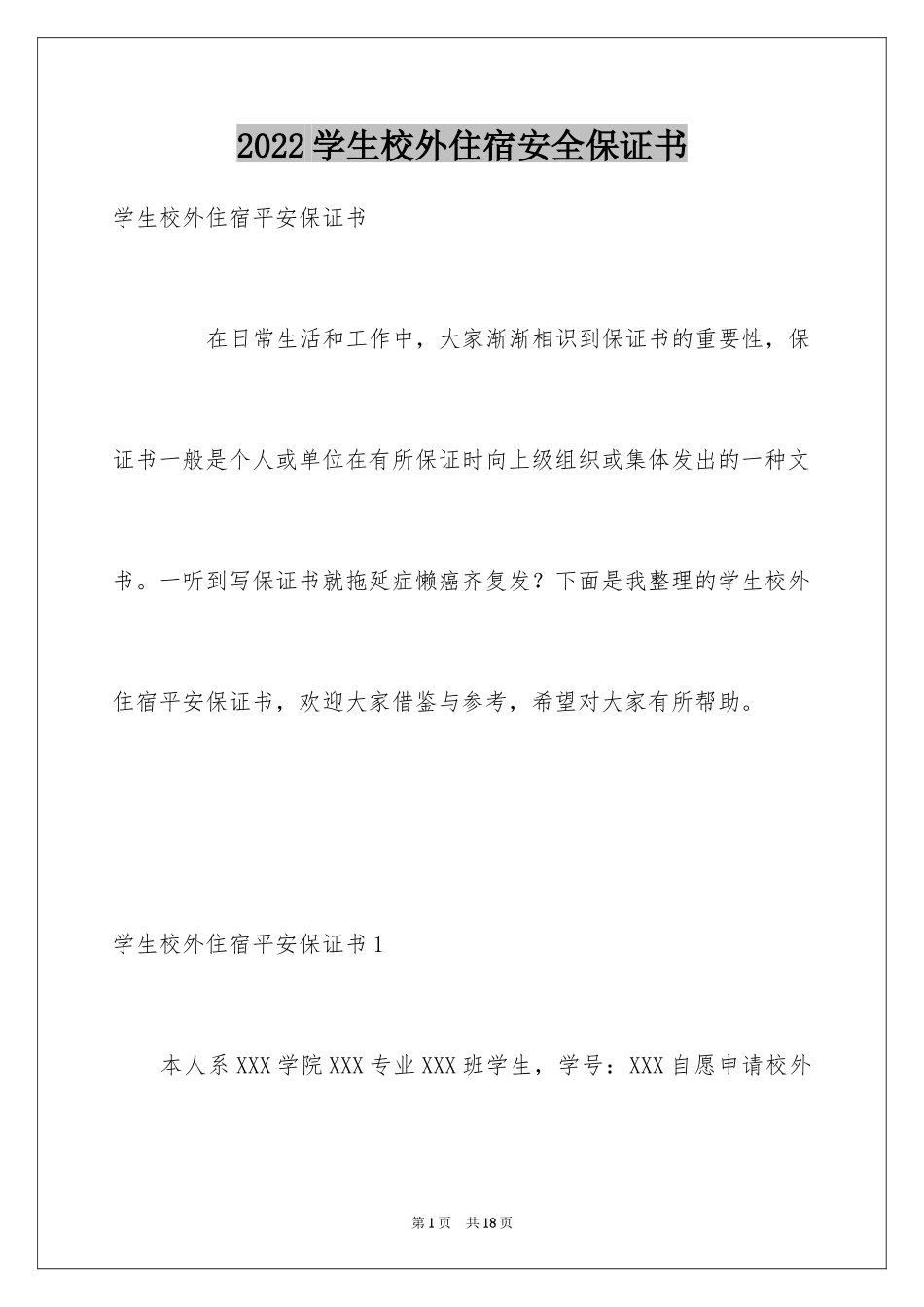 2022学生校外住宿安全保证书

学生校外住宿平安保证书

在日常生活和工作中，大家渐渐相识到保证书的重要性，保证书一般是个人或单位在有所保证时向上级组织或集体发出的一种文书。一听到写保证书就拖延症懒癌齐复发？下面是我整理的学生校外住宿平安保证书，欢迎大家借鉴与参考，希望对大家有所帮助。

学生校外住宿平安保证书1

本人系XXX学院XXX专业XXX班学生，学号：XXX自愿申请校外

第1页 共18页